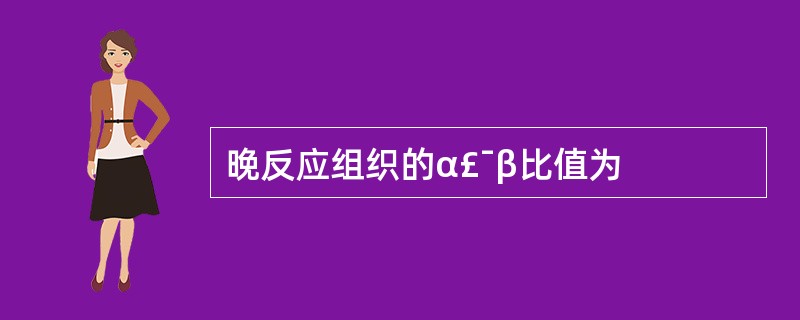 晚反应组织的α£¯β比值为